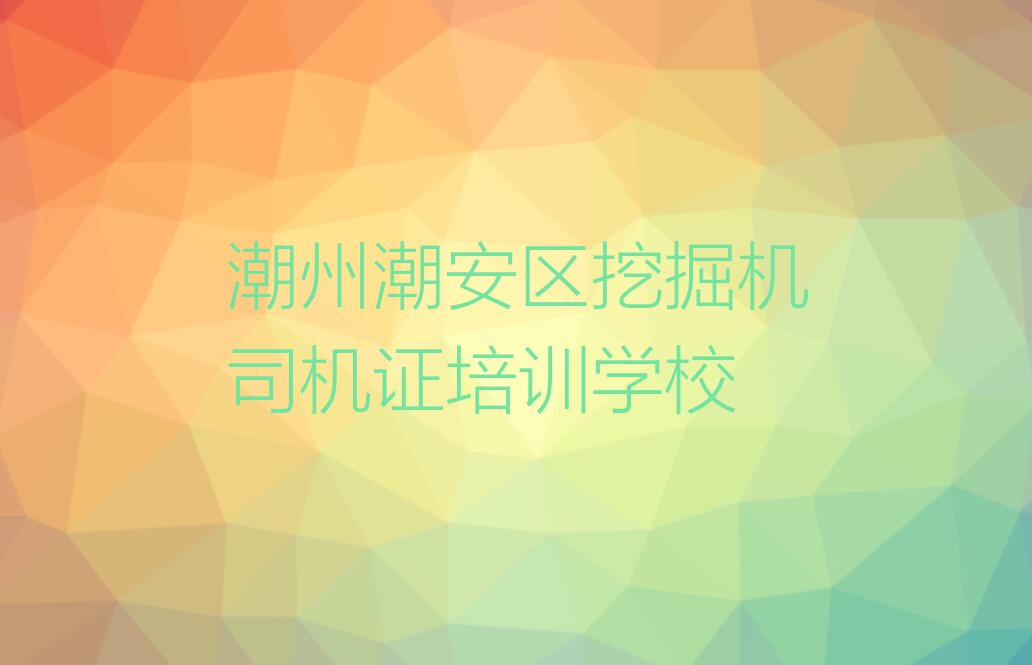 潮州潮安区挖掘机司机证培训学校